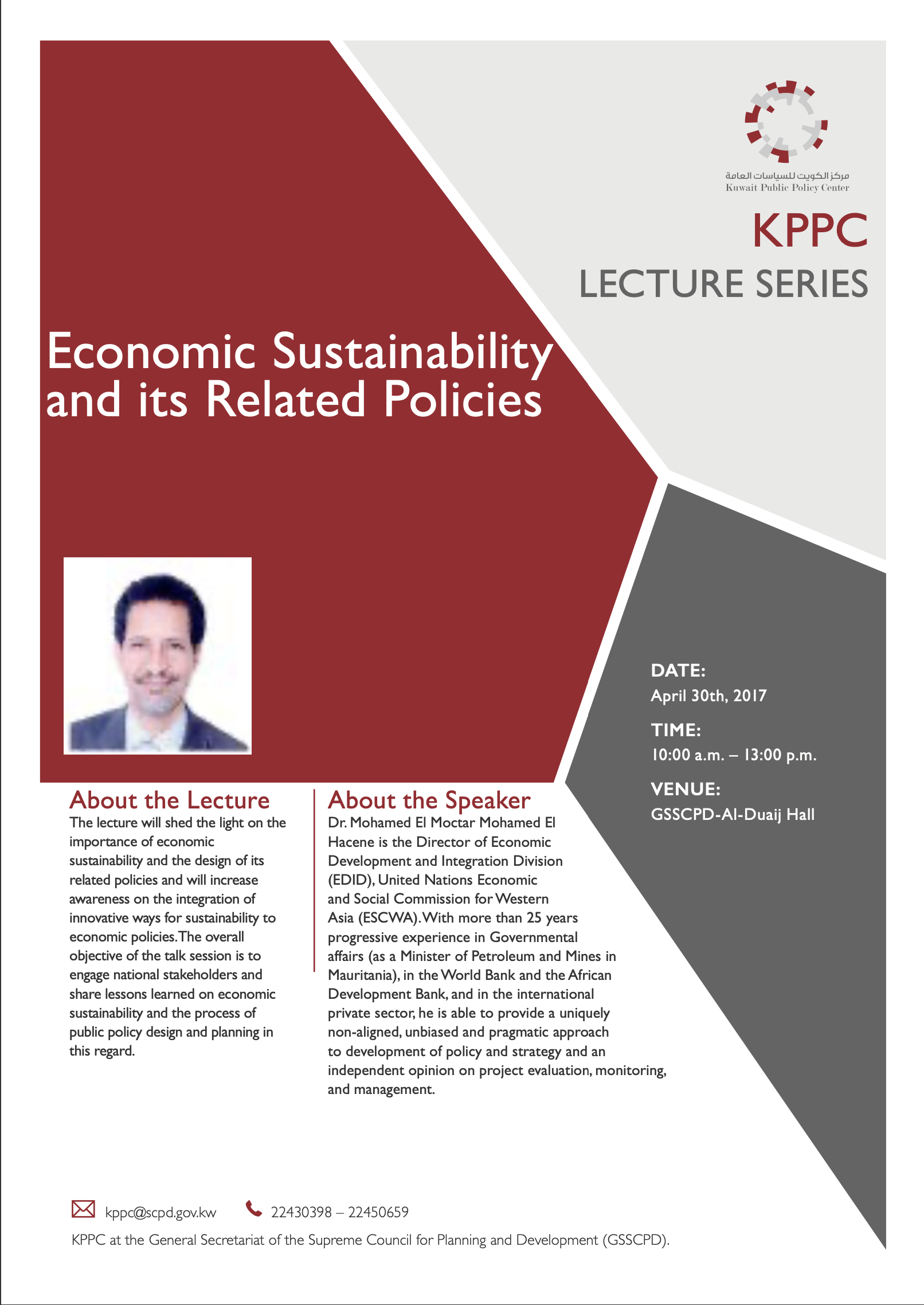 مركز الكويت للسياسات العامة
Kuwait Public Policy Center

KPPC
LECTURE SERIES

Economic Sustainability and its Related Policies

DATE:
April 30th, 2017

TIME:
10:00 a.m. – 13:00 p.m.

VENUE:
GSSCPD-Al-Duaij Hall

About the Lecture
The lecture will shed the light on the importance of economic sustainability and the design of its related policies and will increase awareness on the integration of innovative ways for sustainability to economic policies. The overall objective of the talk session is to engage national stakeholders and share lessons learned on economic sustainability and the process of public policy design and planning in this regard.

About the Speaker
Dr. Mohamed El Moctar Mohamed El Hacene is the Director of Economic Development and Integration Division (EDID), United Nations Economic and Social Commission for Western Asia (ESCWA). With more than 25 years progressive experience in Governmental affairs (as a Minister of Petroleum and Mines in Mauritania), in the World Bank and the African Development Bank, and in the international private sector, he is able to provide a uniquely non-aligned, unbiased and pragmatic approach to development of policy and strategy and an independent opinion on project evaluation, monitoring, and management.

kppc@scpd.gov.kw 22430398 – 22450659
KPPC at the General Secretariat of the Supreme Council for Planning and Development (GSSCPD).